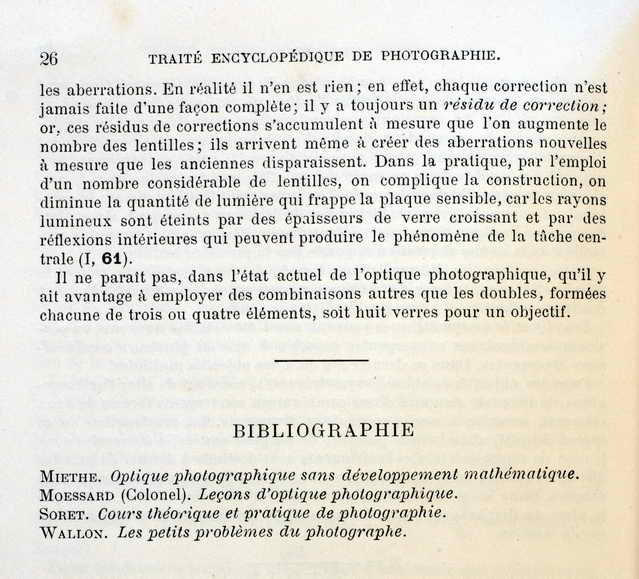 26 TRAITÉ ENCYCLOPÉDIQUE DE PHOTOGRAPHIE.

les aberrations. En réalité il n'en est rien; en effet, chaque correction n'est jamais faite d'une façon complète; il y a toujours un résidu de correction; or, ces résidus de corrections s'accumulent à mesure que l'on augmente le nombre des lentilles; ils arrivent même à créer des aberrations nouvelles à mesure que les anciennes disparaissent. Dans la pratique, par l'emploi d'un nombre considérable de lentilles, on complique la construction, on diminue la quantité de lumière qui frappe la plaque sensible, car les rayons lumineux sont éteints par des épaisseurs de verre croissant et par des réflexions intérieures qui peuvent produire le phénomène de la tâche centrale (I, 61).

Il ne paraît pas, dans l'état actuel de l'optique photographique, qu'il y ait avantage à employer des combinaisons autres que les doubles, formées chacune de trois ou quatre éléments, soit huit verres pour un objectif.

BIBLIOGRAPHIE

MIETHE. Optique photographique sans développement mathématique.
MOESSARD (Colonel). Leçons d'optique photographique.
SORET. Cours théorique et pratique de photographie.
WALLON. Les petits problèmes du photographe.